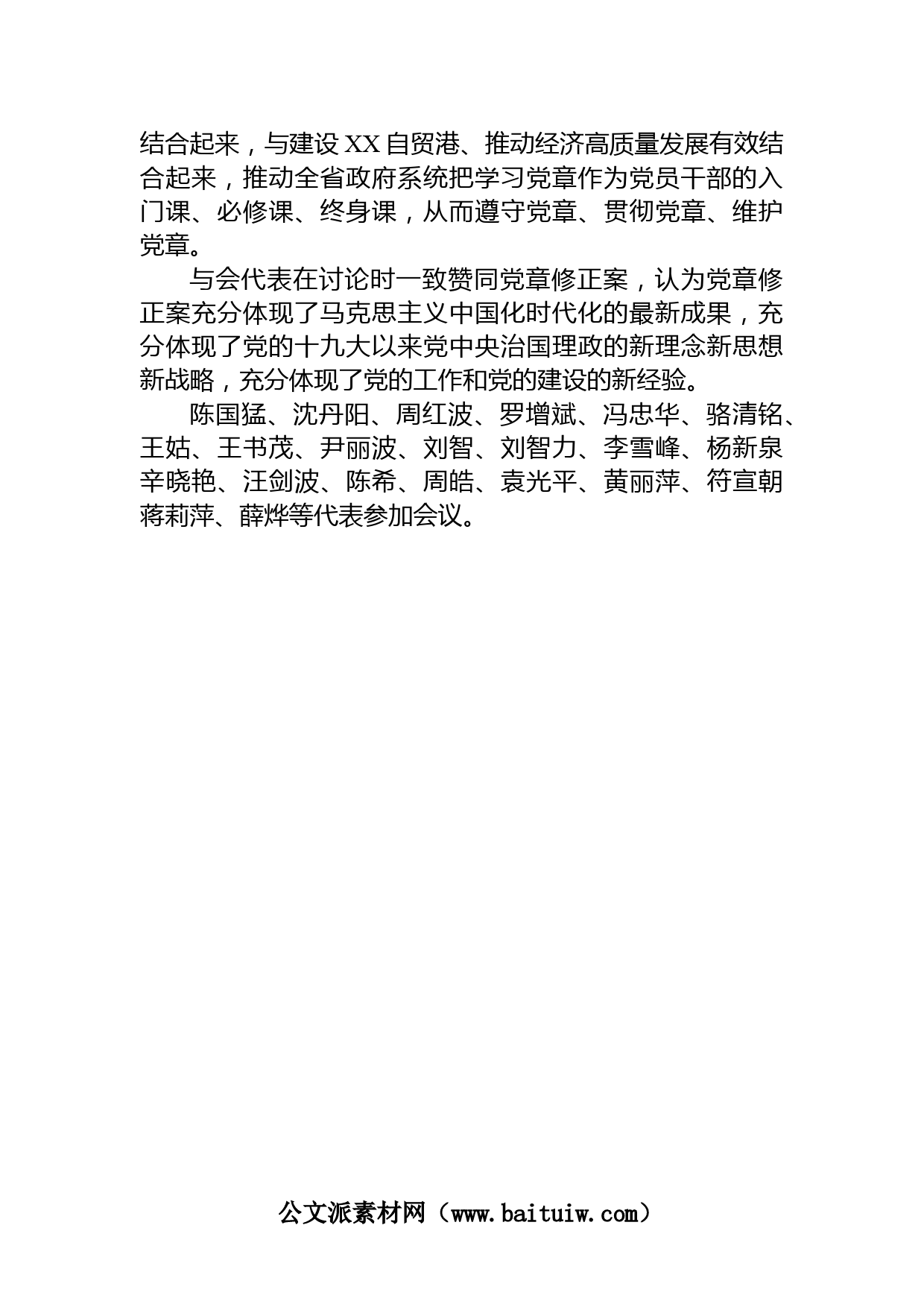 结合起来，与建设 XX 自贸港、推动经济高质量发展有效结合起来，推动全省政府系统把学习党章作为党员干部的入门课、必修课、终身课，从而遵守党章、贯彻党章、维护党章。

与会代表在讨论时一致赞同党章修正案，认为党章修正案充分体现了马克思主义中国化时代化的最新成果，充分体现了党的十九大以来党中央治国理政的新理念新思想新战略，充分体现了党的工作和党的建设的新经验。

陈国猛、沈丹阳、周红波、罗增斌、冯忠华、骆清铭、王姑、王书茂、尹丽波、刘智、刘智力、李雪峰、杨新泉辛晓艳、汪剑波、陈希、周皓、袁光平、黄丽萍、符宣朝蒋莉萍、薛烨等代表参加会议。

公文派素材网（www.baituiw.com）